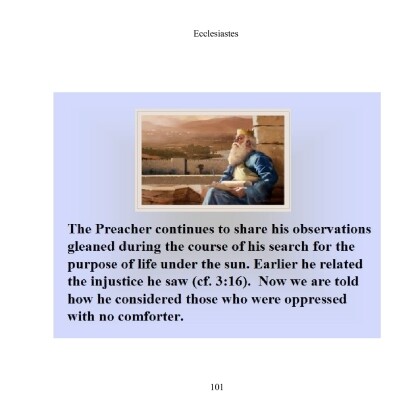 Ecclesiastes

The Preacher continues to share his observations gleaned during the course of his search for the purpose of life under the sun. Earlier he related the injustice he saw (cf. 3:16).  Now we are told how he considered those who were oppressed with no comforter.

101